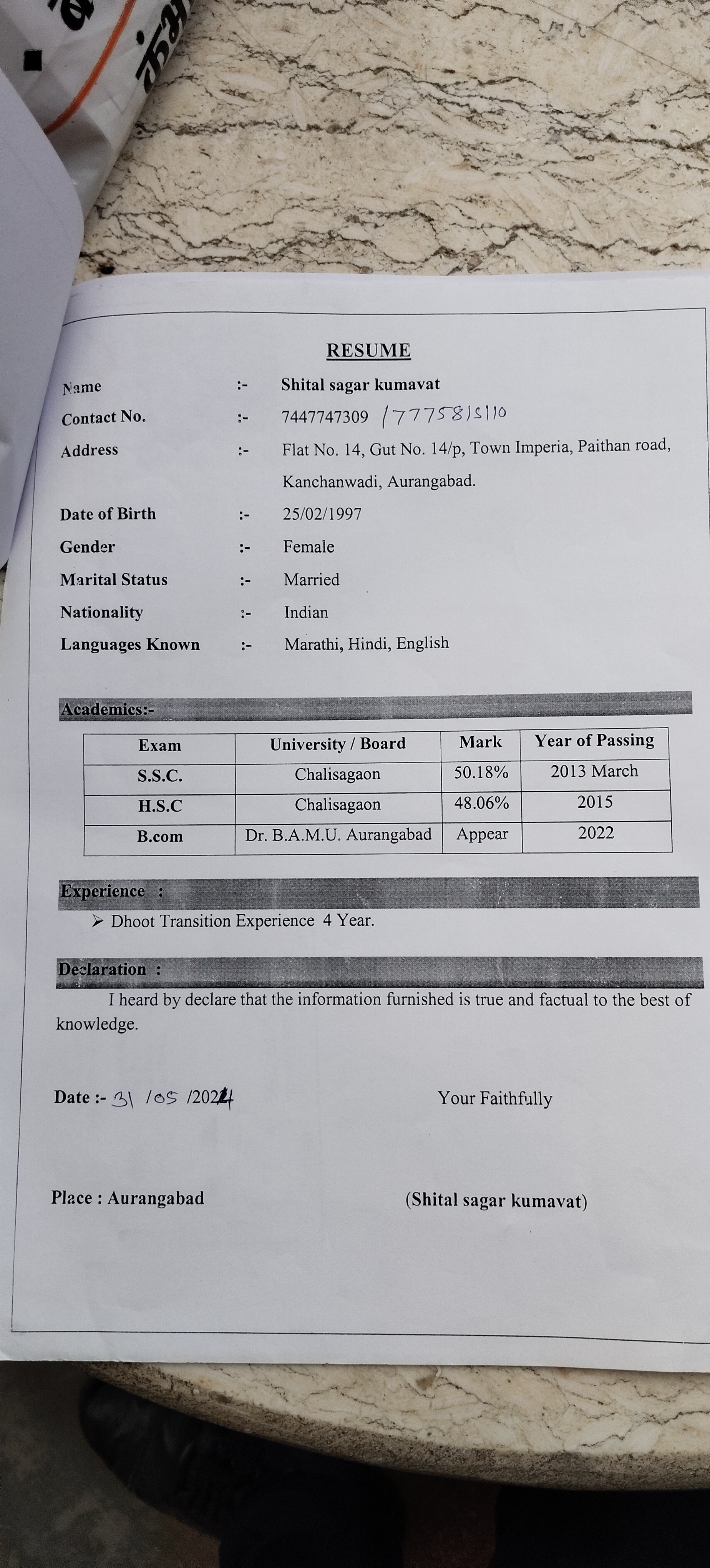 RESUME

Name :- Shital sagar kumavat

Contact No. :- 7447747309 /7775815110

Address :- Flat No. 14, Gut No. 14/p, Town Imperia, Paithan road, Kanchanwadi, Aurangabad.

Date of Birth :- 25/02/1997

Gender :- Female

Marital Status :- Married

Nationality :- Indian

Languages Known :- Marathi, Hindi, English

Academics:-

| Exam | University / Board | Mark | Year of Passing |
|---|---|---|---|
| S.S.C. | Chalisagaon | 50.18% | 2013 March |
| H.S.C | Chalisagaon | 48.06% | 2015 |
| B.com | Dr. B.A.M.U. Aurangabad | Appear | 2022 |

Experience :

➢ Dhoot Transition Experience 4 Year.

Declaration :

I heard by declare that the information furnished is true and factual to the best of knowledge.

Date :- 31 /05 /2024

Your Faithfully

Place : Aurangabad

(Shital sagar kumavat)